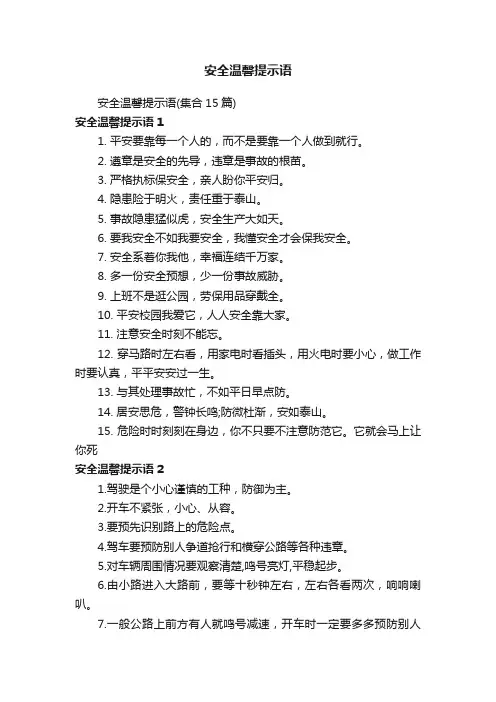 安全温馨提示语

安全温馨提示语(集合 15 篇)

安全温馨提示语 1

1. 平安要靠每一个人的，而不是要靠一个人做到就行。

2. 遵章是安全的先导，违章是事故的根苗。

3. 严格执标保安全，亲人盼你平安归。

4. 隐患险于明火，责任重于泰山。

5. 事故隐患猛似虎，安全生产大如天。

6. 要我安全不如我要安全，我懂安全才会保我安全。

7. 安全系着你我他，幸福连结千万家。

8. 多一份安全预想，少一份事故威胁。

9. 上班不是逛公园，劳保用品穿戴全。

10. 平安校园我爱它，人人安全靠大家。

11. 注意安全时刻不能忘。

12. 穿马路时左右看，用家电时看插头，用火电时要小心，做工作时要认真，平平安安过一生。

13. 与其处理事故忙，不如平日早点防。

14. 居安思危，警钟长鸣;防微杜渐，安如泰山。

15. 危险时时刻刻在身边，你不只要不注意防范它。它就会马上让你死

安全温馨提示语 2

1.驾驶是个小心谨慎的工种，防御为主。

2.开车不紧张，小心、从容。

3.要预先识别路上的危险点。

4.驾车要预防别人争道抢行和横穿公路等各种违章。

5.对车辆周围情况要观察清楚,鸣号亮灯,平稳起步。

6.由小路进入大路前，要等十秒钟左右，左右各看两次，响响喇叭。

7.一般公路上前方有人就鸣号减速，开车时一定要多多预防别人